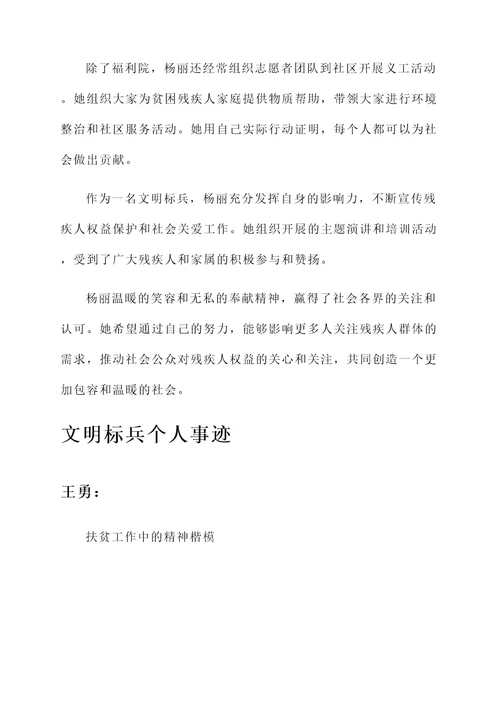 除了福利院，杨丽还经常组织志愿者团队到社区开展义工活动。她组织大家为贫困残疾人家庭提供物质帮助，带领大家进行环境整治和社区服务活动。她用自己实际行动证明，每个人都可以为社会做出贡献。

作为一名文明标兵，杨丽充分发挥自身的影响力，不断宣传残疾人权益保护和社会关爱工作。她组织开展的主题演讲和培训活动，受到了广大残疾人和家属的积极参与和赞扬。

杨丽温暖的笑容和无私的奉献精神，赢得了社会各界的关注和认可。她希望通过自己的努力，能够影响更多人关注残疾人群体的需求，推动社会公众对残疾人权益的关心和关注，共同创造一个更加包容和温暖的社会。

文明标兵个人事迹

王勇：

扶贫工作中的精神楷模